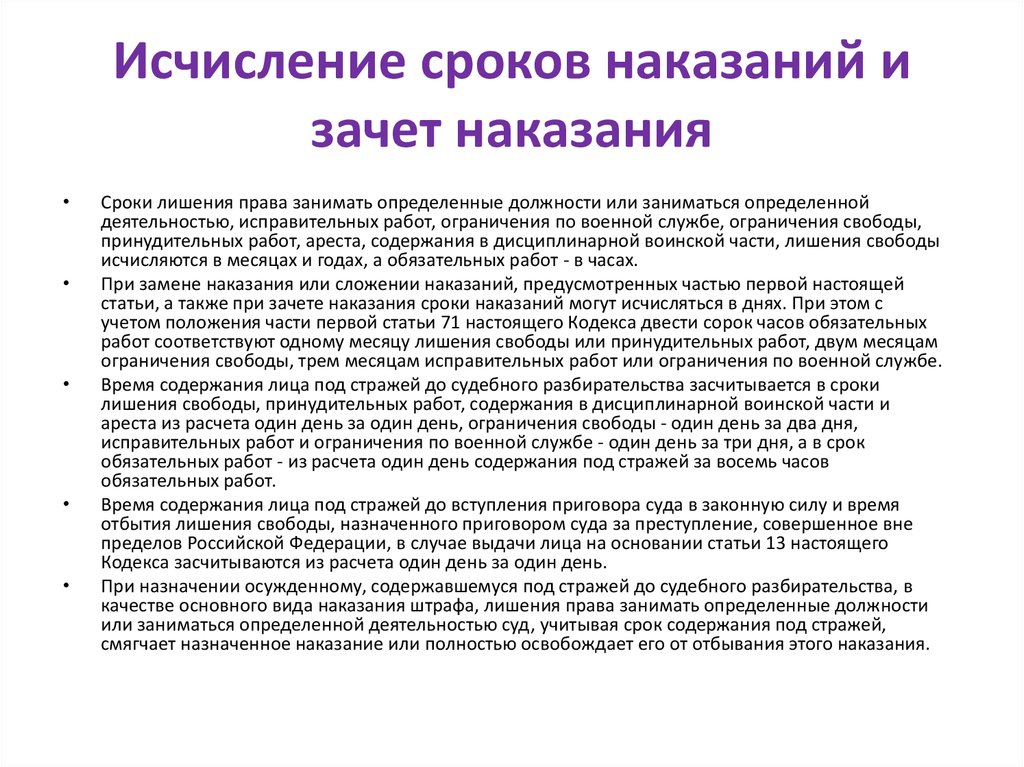 Исчисление сроков наказаний и зачет наказания

• Сроки лишения права занимать определенные должности или заниматься определенной деятельностью, исправительных работ, ограничения по военной службе, ограничения свободы, принудительных работ, ареста, содержания в дисциплинарной воинской части, лишения свободы исчисляются в месяцах и годах, а обязательных работ - в часах.

• При замене наказания или сложении наказаний, предусмотренных частью первой настоящей статьи, а также при зачете наказания сроки наказаний могут исчисляться в днях. При этом с учетом положения части первой статьи 71 настоящего Кодекса двести сорок часов обязательных работ соответствуют одному месяцу лишения свободы или принудительных работ, двум месяцам ограничения свободы, трем месяцам исправительных работ или ограничения по военной службе.

• Время содержания лица под стражей до судебного разбирательства засчитывается в сроки лишения свободы, принудительных работ, содержания в дисциплинарной воинской части и ареста из расчета один день за один день, ограничения свободы - один день за два дня, исправительных работ и ограничения по военной службе - один день за три дня, а в срок обязательных работ - из расчета один день содержания под стражей за восемь часов обязательных работ.

• Время содержания лица под стражей до вступления приговора суда в законную силу и время отбытия лишения свободы, назначенного приговором суда за преступление, совершенное вне пределов Российской Федерации, в случае выдачи лица на основании статьи 13 настоящего Кодекса засчитываются из расчета один день за один день.

• При назначении осужденному, содержавшемуся под стражей до судебного разбирательства, в качестве основного вида наказания штрафа, лишения права занимать определенные должности или заниматься определенной деятельностью суд, учитывая срок содержания под стражей, смягчает назначенное наказание или полностью освобождает его от отбывания этого наказания.